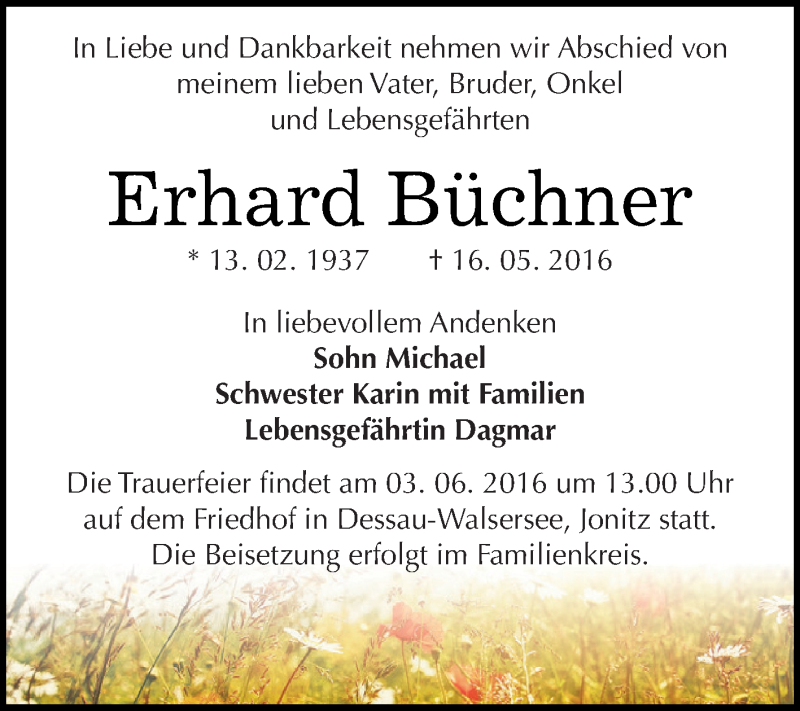 In Liebe und Dankbarkeit nehmen wir Abschied von
meinem lieben Vater, Bruder, Onkel
und Lebensgefährten

Erhard Büchner

* 13. 02. 1937    † 16. 05. 2016

In liebevollem Andenken
Sohn Michael
Schwester Karin mit Familien
Lebensgefährtin Dagmar

Die Trauerfeier findet am 03. 06. 2016 um 13.00 Uhr auf dem Friedhof in Dessau-Walsersee, Jonitz statt. Die Beisetzung erfolgt im Familienkreis.